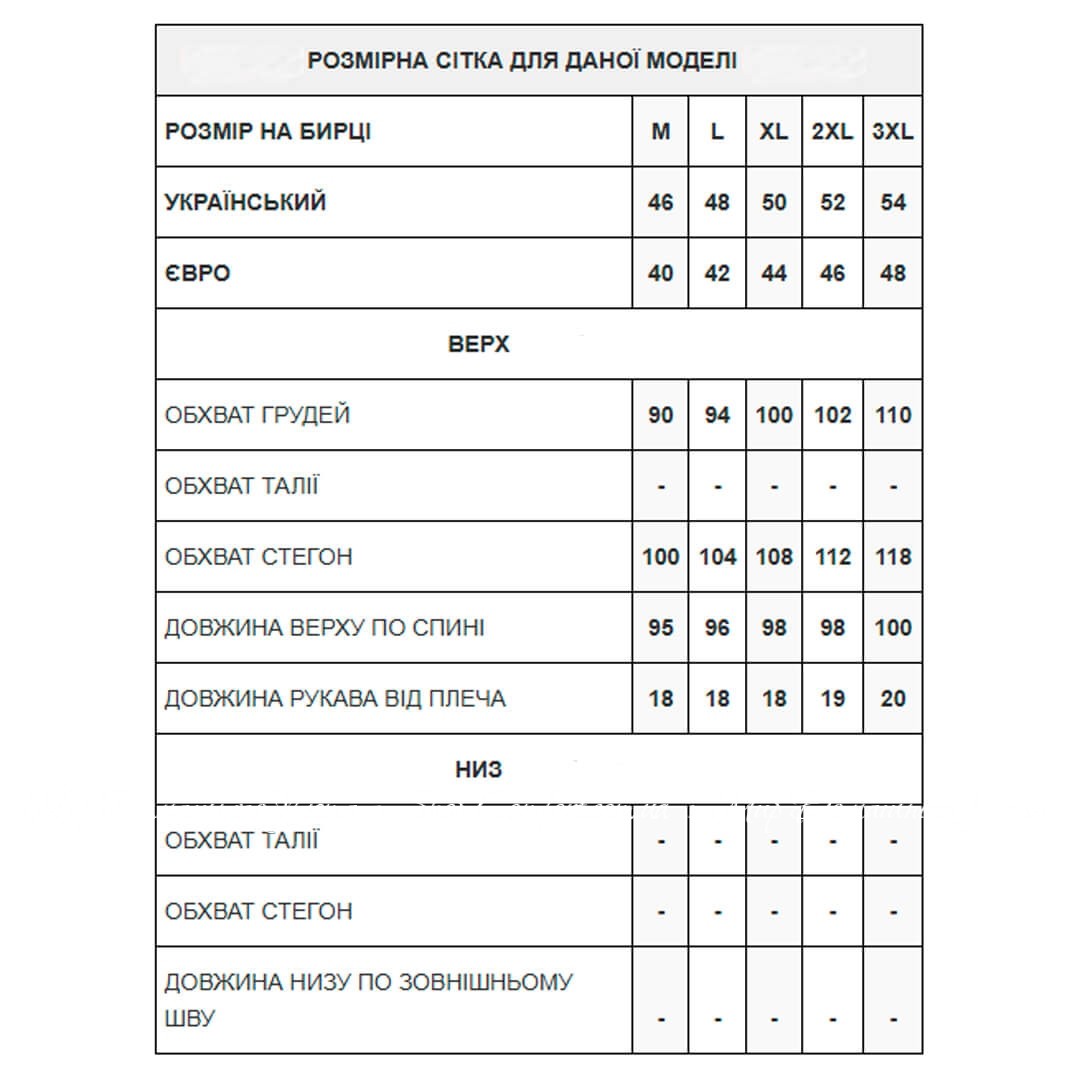 | РОЗМІРНА СІТКА ДЛЯ ДАНОЇ МОДЕЛІ | | | | | |
|---|---|---|---|---|---|
| РОЗМІР НА БИРЦІ | M | L | XL | 2XL | 3XL |
| УКРАЇНСЬКИЙ | 46 | 48 | 50 | 52 | 54 |
| ЄВРО | 40 | 42 | 44 | 46 | 48 |
| ВЕРХ | | | | | |
| ОБХВАТ ГРУДЕЙ | 90 | 94 | 100 | 102 | 110 |
| ОБХВАТ ТАЛІЇ | - | - | - | - | - |
| ОБХВАТ СТЕГОН | 100 | 104 | 108 | 112 | 118 |
| ДОВЖИНА ВЕРХУ ПО СПИНІ | 95 | 96 | 98 | 98 | 100 |
| ДОВЖИНА РУКАВА ВІД ПЛЕЧА | 18 | 18 | 18 | 19 | 20 |
| НИЗ | | | | | |
| ОБХВАТ ТАЛІЇ | - | - | - | - | - |
| ОБХВАТ СТЕГОН | - | - | - | - | - |
| ДОВЖИНА НИЗУ ПО ЗОВНІШНЬОМУ ШВУ | - | - | - | - | - |